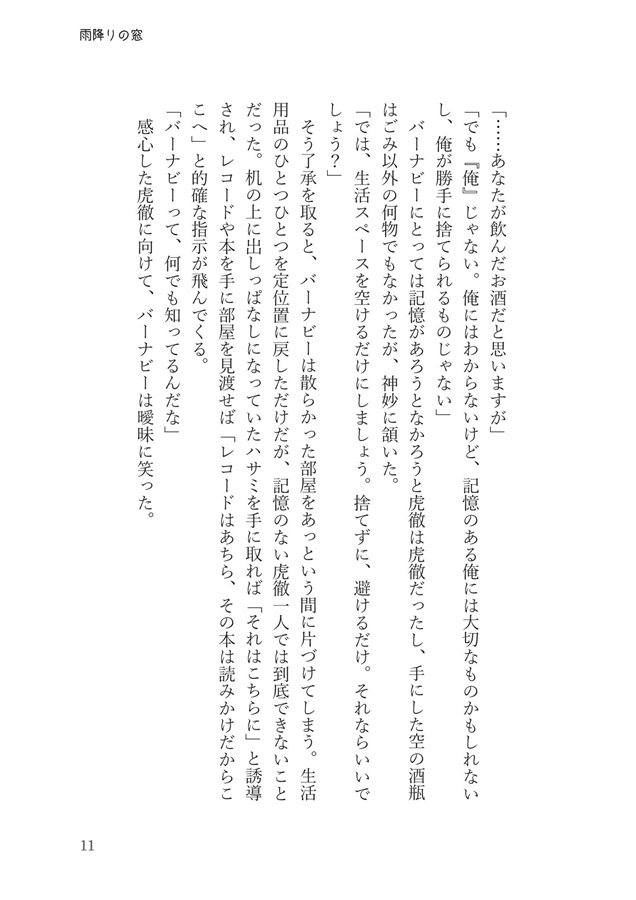 雨降りの窓

「……あなたが飲んだお酒だと思いますが」
「でも『俺』じゃない。俺にはわからないけど、記憶のある俺には大切なものかもしれないし、俺が勝手に捨てられるものじゃない」
バーナビーにとっては記憶があろうとなかろうと虎徹は虎徹だったし、手にした空の酒瓶はごみ以外の何物でもなかったが、神妙に頷いた。
「では、生活スペースを空けるだけにしましょう。捨てずに、避けるだけ。それならいいでしょう？」
そう了承を取ると、バーナビーは散らかった部屋をあっという間に片づけてしまう。生活用品のひとつひとつを定位置に戻しただけだが、記憶のない虎徹一人では到底できないことだった。机の上に出しっぱなしになっていたハサミを手に取れば「それはこちらに」と誘導され、レコードや本を手に部屋を見渡せば「レコードはあちら、その本は読みかけだからここへ」と的確な指示が飛んでくる。
「バーナビーって、何でも知ってるんだな」
感心した虎徹に向けて、バーナビーは曖昧に笑った。

11